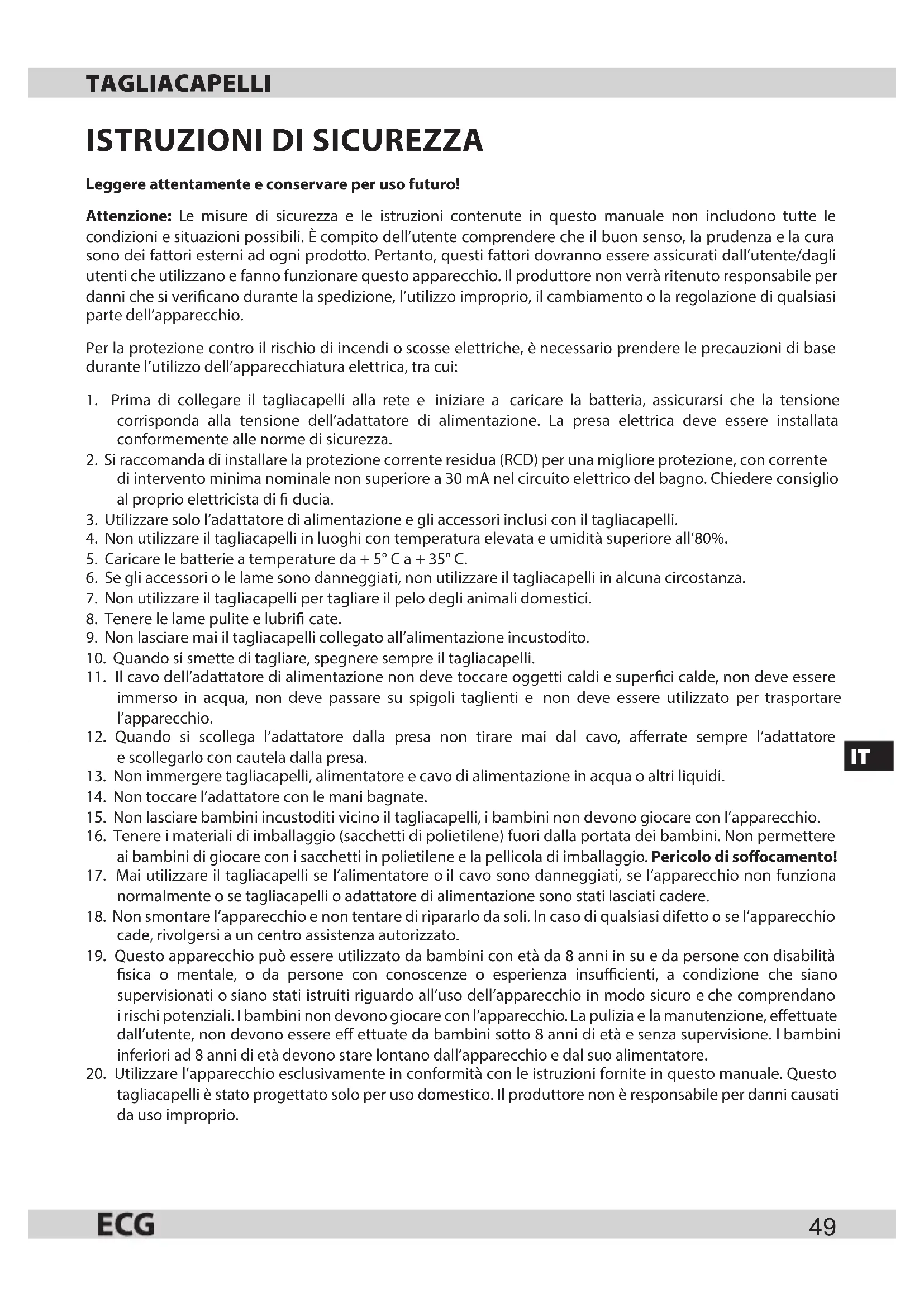 TAGLIACAPELLI

ISTRUZIONI DI SICUREZZA

Leggere attentamente e conservare per uso futuro!

Attenzione: Le misure di sicurezza e le istruzioni contenute in questo manuale non includono tutte le condizioni e situazioni possibili. È compito dell'utente comprendere che il buon senso, la prudenza e la cura sono dei fattori esterni ad ogni prodotto. Pertanto, questi fattori dovranno essere assicurati dall'utente/dagli utenti che utilizzano e fanno funzionare questo apparecchio. Il produttore non verrà ritenuto responsabile per danni che si verificano durante la spedizione, l'utilizzo improprio, il cambiamento o la regolazione di qualsiasi parte dell'apparecchio.

Per la protezione contro il rischio di incendi o scosse elettriche, è necessario prendere le precauzioni di base durante l'utilizzo dell'apparecchiatura elettrica, tra cui:

1. Prima di collegare il tagliacapelli alla rete e iniziare a caricare la batteria, assicurarsi che la tensione corrisponda alla tensione dell'adattatore di alimentazione. La presa elettrica deve essere installata conformemente alle norme di sicurezza.
2. Si raccomanda di installare la protezione corrente residua (RCD) per una migliore protezione, con corrente di intervento minima nominale non superiore a 30 mA nel circuito elettrico del bagno. Chiedere consiglio al proprio elettricista di fi ducia.
3. Utilizzare solo l'adattatore di alimentazione e gli accessori inclusi con il tagliacapelli.
4. Non utilizzare il tagliacapelli in luoghi con temperatura elevata e umidità superiore all'80%.
5. Caricare le batterie a temperature da + 5° C a + 35° C.
6. Se gli accessori o le lame sono danneggiati, non utilizzare il tagliacapelli in alcuna circostanza.
7. Non utilizzare il tagliacapelli per tagliare il pelo degli animali domestici.
8. Tenere le lame pulite e lubrifi cate.
9. Non lasciare mai il tagliacapelli collegato all'alimentazione incustodito.
10. Quando si smette di tagliare, spegnere sempre il tagliacapelli.
11. Il cavo dell'adattatore di alimentazione non deve toccare oggetti caldi e superfici calde, non deve essere immerso in acqua, non deve passare su spigoli taglienti e non deve essere utilizzato per trasportare l'apparecchio.
12. Quando si scollega l'adattatore dalla presa non tirare mai dal cavo, afferrate sempre l'adattatore e scollegarlo con cautela dalla presa.
13. Non immergere tagliacapelli, alimentatore e cavo di alimentazione in acqua o altri liquidi.
14. Non toccare l'adattatore con le mani bagnate.
15. Non lasciare bambini incustoditi vicino il tagliacapelli, i bambini non devono giocare con l'apparecchio.
16. Tenere i materiali di imballaggio (sacchetti di polietilene) fuori dalla portata dei bambini. Non permettere ai bambini di giocare con i sacchetti in polietilene e la pellicola di imballaggio. Pericolo di soffocamento!
17. Mai utilizzare il tagliacapelli se l'alimentatore o il cavo sono danneggiati, se l'apparecchio non funziona normalmente o se tagliacapelli o adattatore di alimentazione sono stati lasciati cadere.
18. Non smontare l'apparecchio e non tentare di ripararlo da soli. In caso di qualsiasi difetto o se l'apparecchio cade, rivolgersi a un centro assistenza autorizzato.
19. Questo apparecchio può essere utilizzato da bambini con età da 8 anni in su e da persone con disabilità fisica o mentale, o da persone con conoscenze o esperienza insufficienti, a condizione che siano supervisionati o siano stati istruiti riguardo all'uso dell'apparecchio in modo sicuro e che comprendano i rischi potenziali. I bambini non devono giocare con l'apparecchio. La pulizia e la manutenzione, effettuate dall'utente, non devono essere eff ettuate da bambini sotto 8 anni di età e senza supervisione. I bambini inferiori ad 8 anni di età devono stare lontano dall'apparecchio e dal suo alimentatore.
20. Utilizzare l'apparecchio esclusivamente in conformità con le istruzioni fornite in questo manuale. Questo tagliacapelli è stato progettato solo per uso domestico. Il produttore non è responsabile per danni causati da uso improprio.

IT

ECG

49